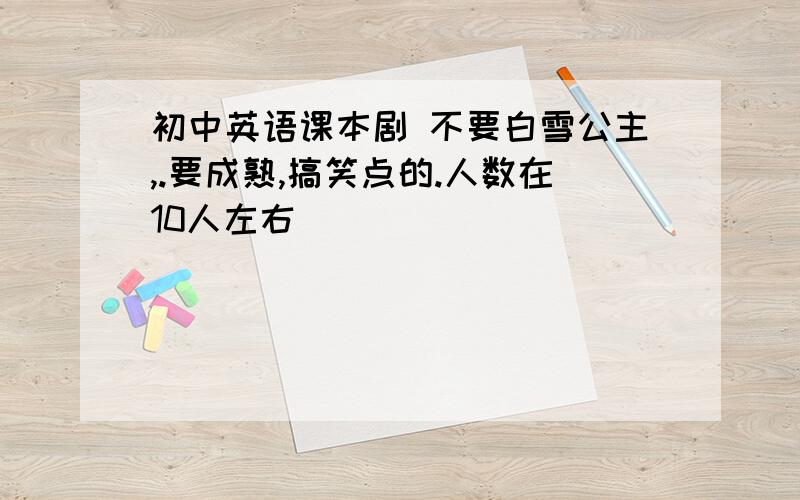 初中英语课本剧 不要白雪公主,.要成熟,搞笑点的.人数在10人左右